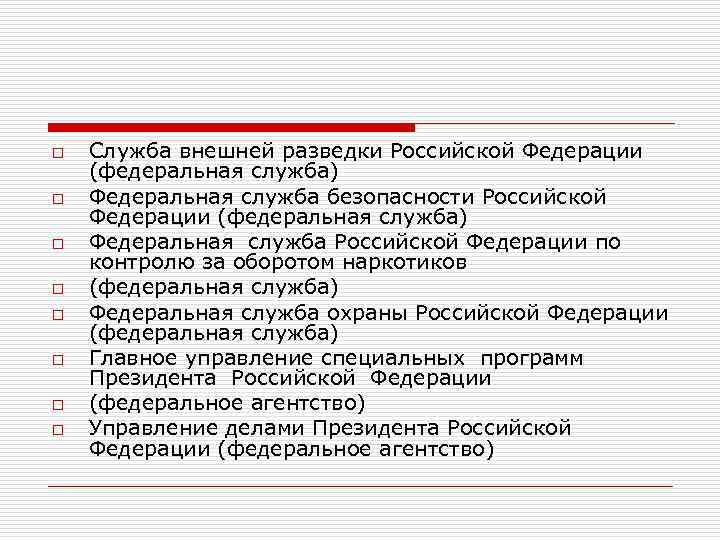 Служба внешней разведки Российской Федерации (федеральная служба)

Федеральная служба безопасности Российской Федерации (федеральная служба)

Федеральная служба Российской Федерации по контролю за оборотом наркотиков

(федеральная служба)

Федеральная служба охраны Российской Федерации (федеральная служба)

Главное управление специальных программ Президента Российской Федерации

(федеральное агентство)

Управление делами Президента Российской Федерации (федеральное агентство)